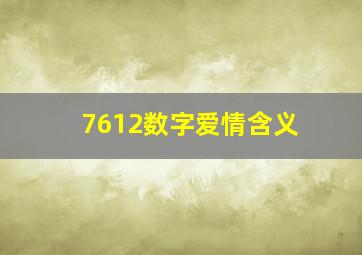 7612数字爱情含义